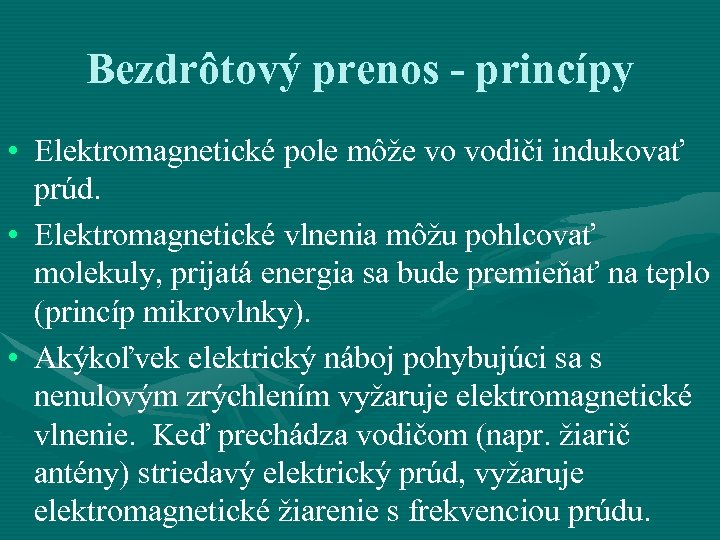 Bezdrôtový prenos - princípy

• Elektromagnetické pole môže vo vodiči indukovať prúd.

• Elektromagnetické vlnenia môžu pohlcovať molekuly, prijatá energia sa bude premieňať na teplo (princíp mikrovlnky).

• Akýkoľvek elektrický náboj pohybujúci sa s nenulovým zrýchlením vyžaruje elektromagnetické vlnenie. Keď prechádza vodičom (napr. žiarič antény) striedavý elektrický prúd, vyžaruje elektromagnetické žiarenie s frekvenciou prúdu.